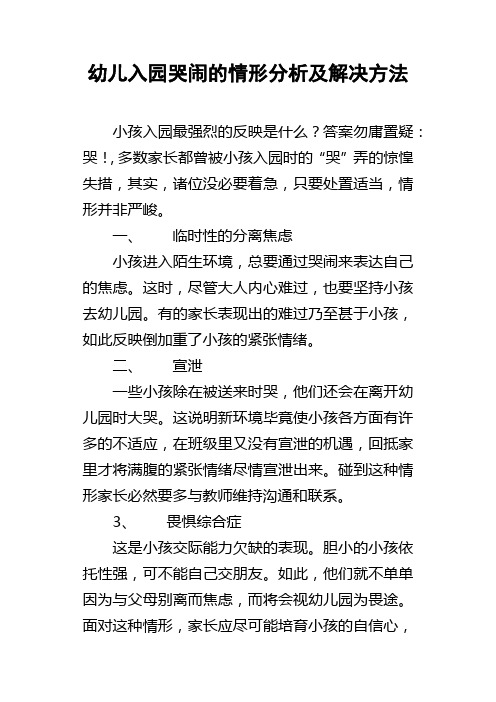 幼儿入园哭闹的情形分析及解决方法

小孩入园最强烈的反映是什么？答案勿庸置疑：哭！，多数家长都曾被小孩入园时的“哭”弄的惊惶失措，其实，诸位没必要着急，只要处置适当，情形并非严峻。

一、　临时性的分离焦虑

小孩进入陌生环境，总要通过哭闹来表达自己的焦虑。这时，尽管大人内心难过，也要坚持小孩去幼儿园。有的家长表现出的难过乃至甚于小孩，如此反映倒加重了小孩的紧张情绪。

二、　宣泄

一些小孩除在被送来时哭，他们还会在离开幼儿园时大哭。这说明新环境毕竟使小孩各方面有许多的不适应，在班级里又没有宣泄的机遇，回抵家里才将满腹的紧张情绪尽情宣泄出来。碰到这种情形家长必然要多与教师维持沟通和联系。

3、　畏惧综合症

这是小孩交际能力欠缺的表现。胆小的小孩依托性强，可不能自己交朋友。如此，他们就不单单因为与父母别离而焦虑，而将会视幼儿园为畏途。面对这种情形，家长应尽可能培育小孩的自信心，